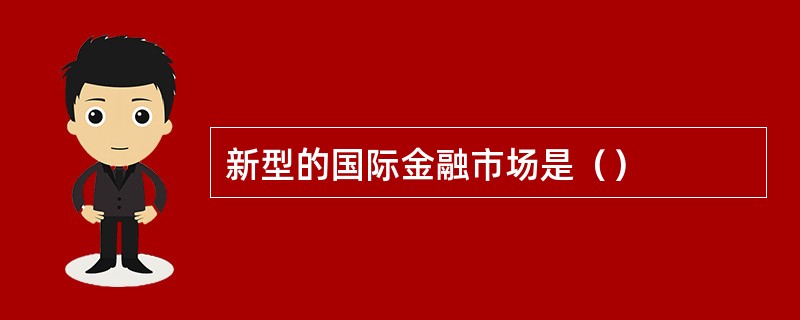 新型的国际金融市场是（）